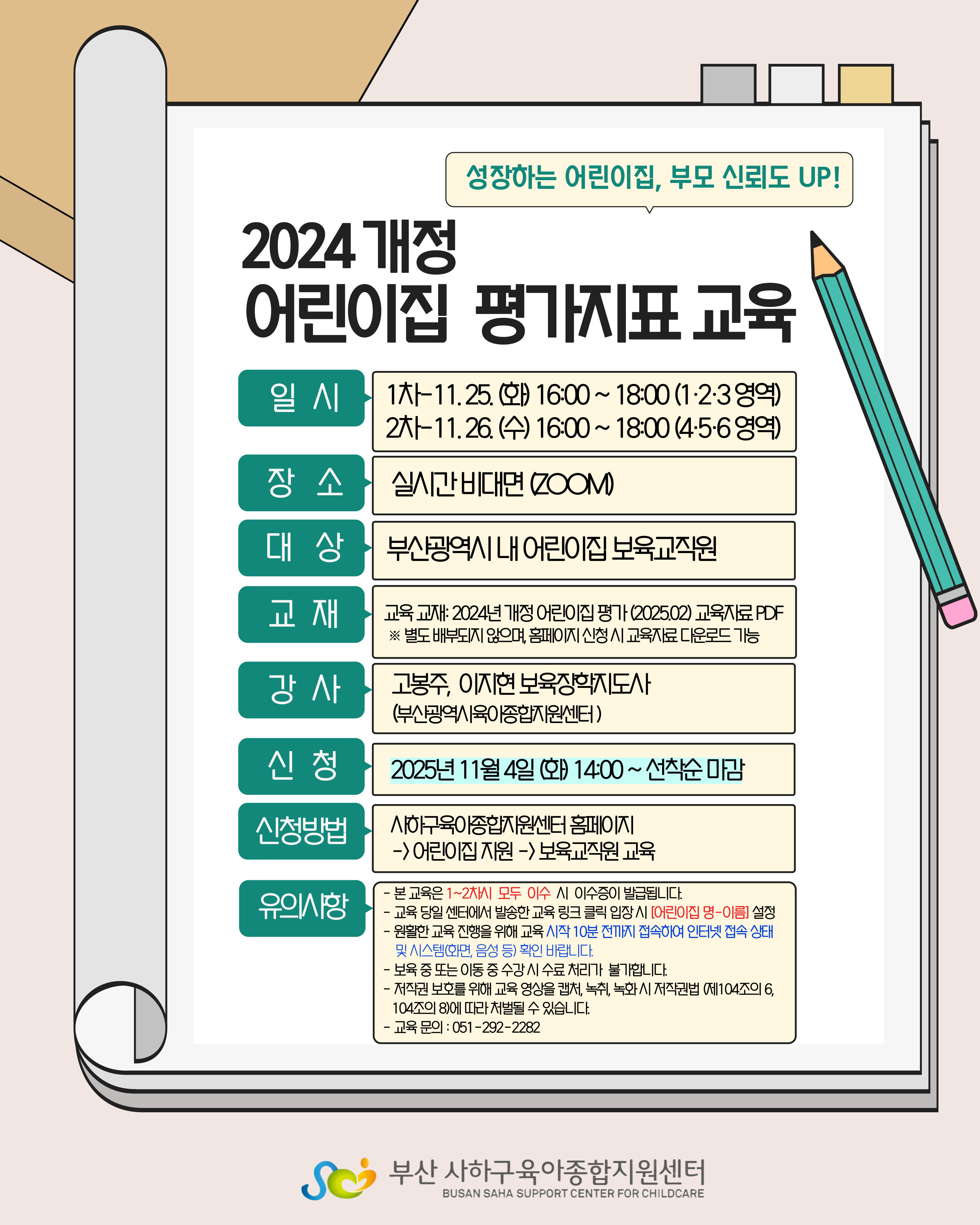 성장하는 어린이집, 부모 신뢰도 UP!

2024 개정
어린이집 평가지표 교육

일 시
1차-11. 25. (화) 16:00 ~ 18:00 (1·2·3 영역)
2차-11. 26. (수) 16:00 ~ 18:00 (4·5·6 영역)

장 소
실시간 비대면 (ZOOM)

대 상
부산광역시 내 어린이집 보육교직원

교 재
교육 교재: 2024년 개정 어린이집 평가 (2025.02) 교육자료 PDF
※ 별도 배부되지 않으며, 홈페이지 신청 시 교육자료 다운로드 가능

강 사
고봉주, 이지현 보육장학지도사
(부산광역시육아종합지원센터)

신 청
2025년 11월 4일 (화) 14:00 ~ 선착순 마감

신청방법
사하구육아종합지원센터 홈페이지
-> 어린이집 지원 -> 보육교직원 교육

유의사항
- 본 교육은 1~2차시 모두 이수 시 이수증이 발급됩니다.
- 교육 당일 센터에서 발송한 교육 링크 클릭 입장 시 [어린이집 명-이름] 설정
- 원활한 교육 진행을 위해 교육 시작 10분 전까지 접속하여 인터넷 접속 상태 및 시스템(화면, 음성 등) 확인 바랍니다.
- 보육 중 또는 이동 중 수강 시 수료 처리가 불가합니다.
- 저작권 보호를 위해 교육 영상을 캡처, 녹취, 녹화 시 저작권법 (제104조의 6, 104조의 8)에 따라 처벌될 수 있습니다.
- 교육 문의 : 051-292-2282

부산 사하구육아종합지원센터
BUSAN SAHA SUPPORT CENTER FOR CHILDCARE